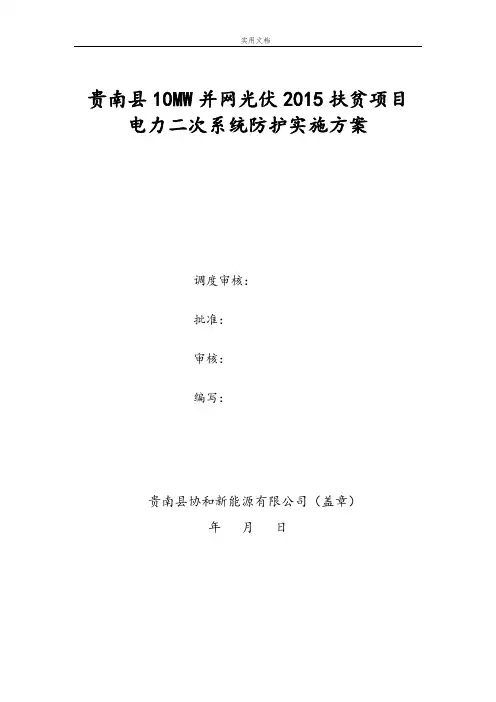 实用文档

贵南县10MW并网光伏2015扶贫项目
电力二次系统防护实施方案

调度审核：

批准：

审核：

编写：

贵南县协和新能源有限公司（盖章）

年 月 日